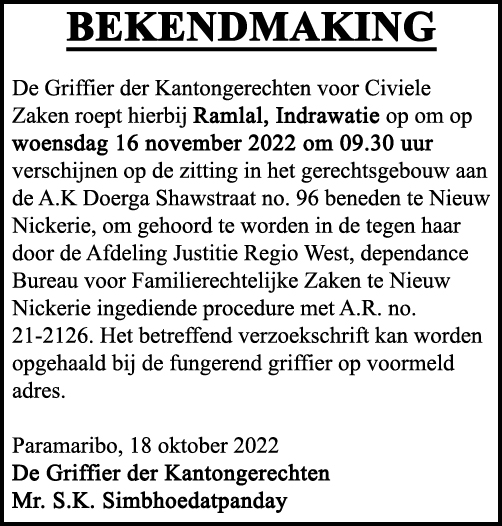 BEKENDMAKING

De Griffier der Kantongerechten voor Civiele Zaken roept hierbij Ramlal, Indrawatie op om op woensdag 16 november 2022 om 09.30 uur verschijnen op de zitting in het gerechtsgebouw aan de A.K Doerga Shawstraat no. 96 beneden te Nieuw Nickerie, om gehoord te worden in de tegen haar door de Afdeling Justitie Regio West, dependance Bureau voor Familierechtelijke Zaken te Nieuw Nickerie ingediende procedure met A.R. no. 21-2126. Het betreffend verzoekschrift kan worden opgehaald bij de fungerend griffier op voormeld adres.

Paramaribo, 18 oktober 2022
De Griffier der Kantongerechten
Mr. S.K. Simbhoedatpanday